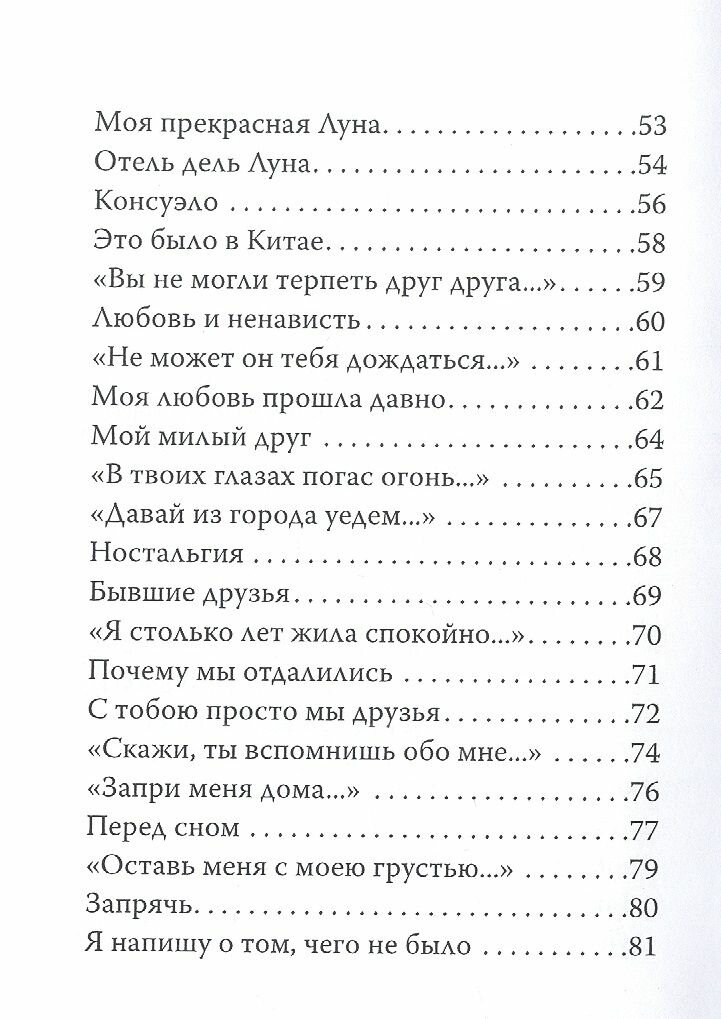 Моя прекрасная Луна 53
Отель дель Луна 54
Консуэло 56
Это было в Китае 58
«Вы не могли терпеть друг друга...» 59
Любовь и ненависть 60
«Не может он тебя дождаться...» 61
Моя любовь прошла давно 62
Мой милый друг 64
«В твоих глазах погас огонь...» 65
«Давай из города уедем...» 67
Ностальгия 68
Бывшие друзья 69
«Я столько лет жила спокойно...» 70
Почему мы отдалились 71
С тобою просто мы друзья 72
«Скажи, ты вспомнишь обо мне...» 74
«Запри меня дома...» 76
Перед сном 77
«Оставь меня с моею грустью...» 79
Запрячь 80
Я напишу о том, чего не было 81